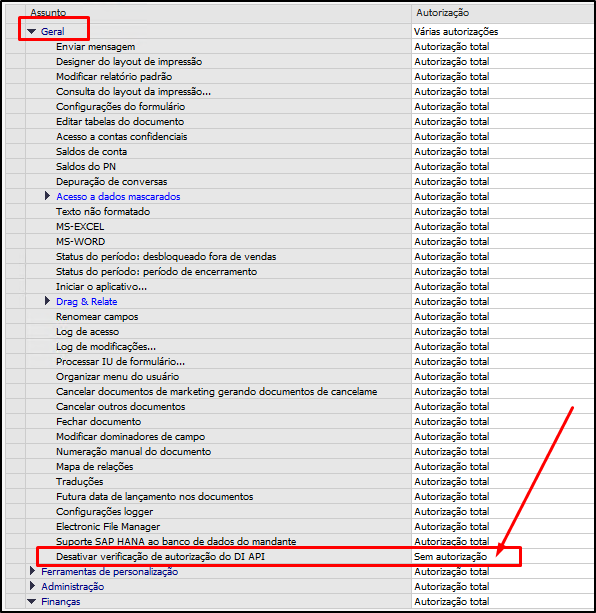 | Assunto | Autorização |
|---|---|
| Geral | Várias autorizações |
| Enviar mensagem | Autorização total |
| Designer do layout de impressão | Autorização total |
| Modificar relatório padrão | Autorização total |
| Consulta do layout da impressão... | Autorização total |
| Configurações do formulário | Autorização total |
| Editar tabelas do documento | Autorização total |
| Acesso a contas confidenciais | Autorização total |
| Saldos de conta | Autorização total |
| Saldos do PN | Autorização total |
| Depuração de conversas | Autorização total |
| Acesso a dados mascarados | Autorização total |
| Texto não formatado | Autorização total |
| MS-EXCEL | Autorização total |
| MS-WORD | Autorização total |
| Status do período: desbloqueado fora de vendas | Autorização total |
| Status do período: período de encerramento | Autorização total |
| Iniciar o aplicativo... | Autorização total |
| Drag & Relate | Autorização total |
| Renomear campos | Autorização total |
| Log de acesso | Autorização total |
| Log de modificações... | Autorização total |
| Processar IU de formulário... | Autorização total |
| Organizar menu do usuário | Autorização total |
| Cancelar documentos de marketing gerando documentos de cancelame | Autorização total |
| Cancelar outros documentos | Autorização total |
| Fechar documento | Autorização total |
| Modificar dominadores de campo | Autorização total |
| Numeração manual do documento | Autorização total |
| Mapa de relações | Autorização total |
| Traduções | Autorização total |
| Futura data de lançamento nos documentos | Autorização total |
| Configurações logger | Autorização total |
| Electronic File Manager | Autorização total |
| Suporte SAP HANA ao banco de dados do mandante | Autorização total |
| Desativar verificação de autorização do DI API | Sem autorização |
| Ferramentas de personalização | Autorização total |
| Administração | Autorização total |
| Finanças | Autorização total |